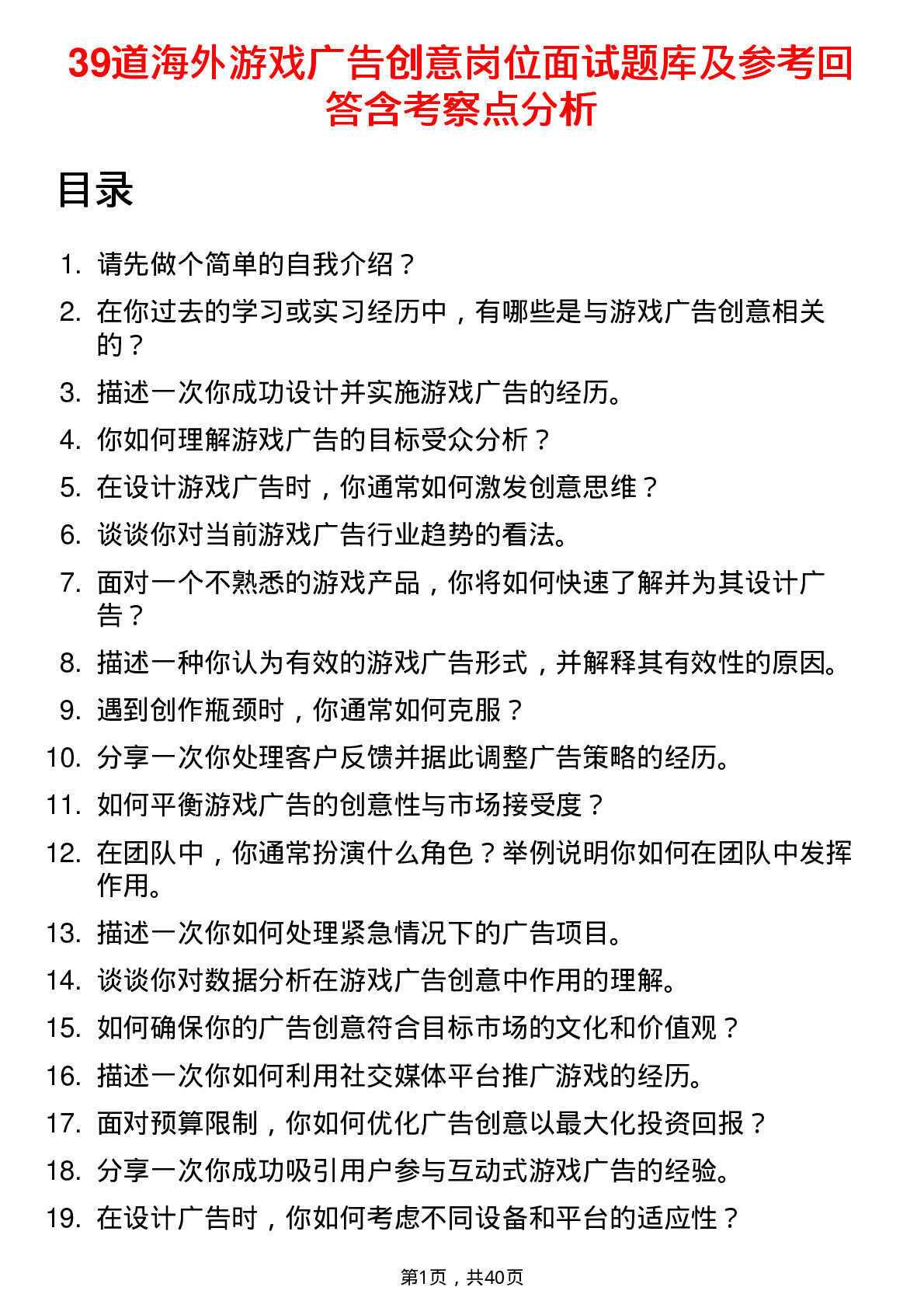 39道海外游戏广告创意岗位面试题库及参考回答含考察点分析

目录

1. 请先做个简单的自我介绍？
2. 在你过去的学习或实习经历中，有哪些是与游戏广告创意相关的？
3. 描述一次你成功设计并实施游戏广告的经历。
4. 你如何理解游戏广告的目标受众分析？
5. 在设计游戏广告时，你通常如何激发创意思维？
6. 谈谈你对当前游戏广告行业趋势的看法。
7. 面对一个不熟悉的游戏产品，你将如何快速了解并为其设计广告？
8. 描述一种你认为有效的游戏广告形式，并解释其有效性的原因。
9. 遇到创作瓶颈时，你通常如何克服？
10. 分享一次你处理客户反馈并据此调整广告策略的经历。
11. 如何平衡游戏广告的创意性与市场接受度？
12. 在团队中，你通常扮演什么角色？举例说明你如何在团队中发挥作用。
13. 描述一次你如何处理紧急情况下的广告项目。
14. 谈谈你对数据分析在游戏广告创意中作用的理解。
15. 如何确保你的广告创意符合目标市场的文化和价值观？
16. 描述一次你如何利用社交媒体平台推广游戏的经历。
17. 面对预算限制，你如何优化广告创意以最大化投资回报？
18. 分享一次你成功吸引用户参与互动式游戏广告的经验。
19. 在设计广告时，你如何考虑不同设备和平台的适应性？

第1页，共40页